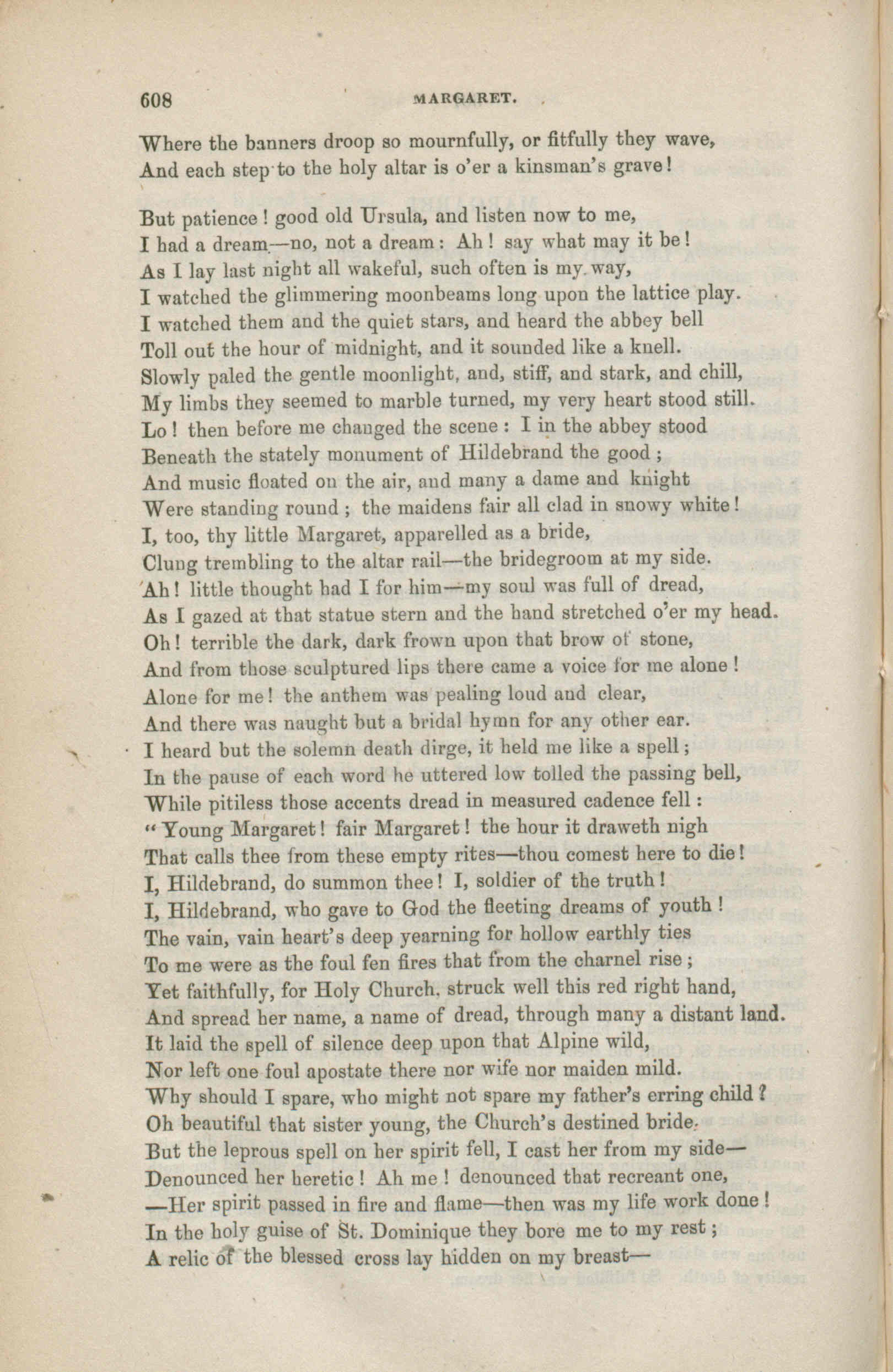 608 MARGARET.

Where the banners droop so mournfully, or fitfully they wave,
And each step to the holy altar is o'er a kinsman's grave!

But patience! good old Ursula, and listen now to me,
I had a dream—no, not a dream: Ah! say what may it be!
As I lay last night all wakeful, such often is my way,
I watched the glimmering moonbeams long upon the lattice play.
I watched them and the quiet stars, and heard the abbey bell
Toll out the hour of midnight, and it sounded like a knell.
Slowly paled the gentle moonlight, and, stiff, and stark, and chill,
My limbs they seemed to marble turned, my very heart stood still.
Lo! then before me changed the scene: I in the abbey stood
Beneath the stately monument of Hildebrand the good;
And music floated on the air, and many a dame and knight
Were standing round; the maidens fair all clad in snowy white!
I, too, thy little Margaret, apparelled as a bride,
Clung trembling to the altar rail—the bridegroom at my side.
Ah! little thought had I for him—my soul was full of dread,
As I gazed at that statue stern and the hand stretched o'er my head.
Oh! terrible the dark, dark frown upon that brow of stone,
And from those sculptured lips there came a voice for me alone!
Alone for me! the anthem was pealing loud and clear,
And there was naught but a bridal hymn for any other ear.
I heard but the solemn death dirge, it held me like a spell;
In the pause of each word he uttered low tolled the passing bell,
While pitiless those accents dread in measured cadence fell:
"Young Margaret! fair Margaret! the hour it draweth nigh
That calls thee from these empty rites—thou comest here to die!
I, Hildebrand, do summon thee! I, soldier of the truth!
I, Hildebrand, who gave to God the fleeting dreams of youth!
The vain, vain heart's deep yearning for hollow earthly ties
To me were as the foul fen fires that from the charnel rise;
Yet faithfully, for Holy Church, struck well this red right hand,
And spread her name, a name of dread, through many a distant land.
It laid the spell of silence deep upon that Alpine wild,
Nor left one foul apostate there nor wife nor maiden mild.
Why should I spare, who might not spare my father's erring child?
Oh beautiful that sister young, the Church's destined bride.
But the leprous spell on her spirit fell, I cast her from my side—
Denounced her heretic! Ah me! denounced that recreant one,
—Her spirit passed in fire and flame—then was my life work done!
In the holy guise of St. Dominique they bore me to my rest;
A relic of the blessed cross lay hidden on my breast—